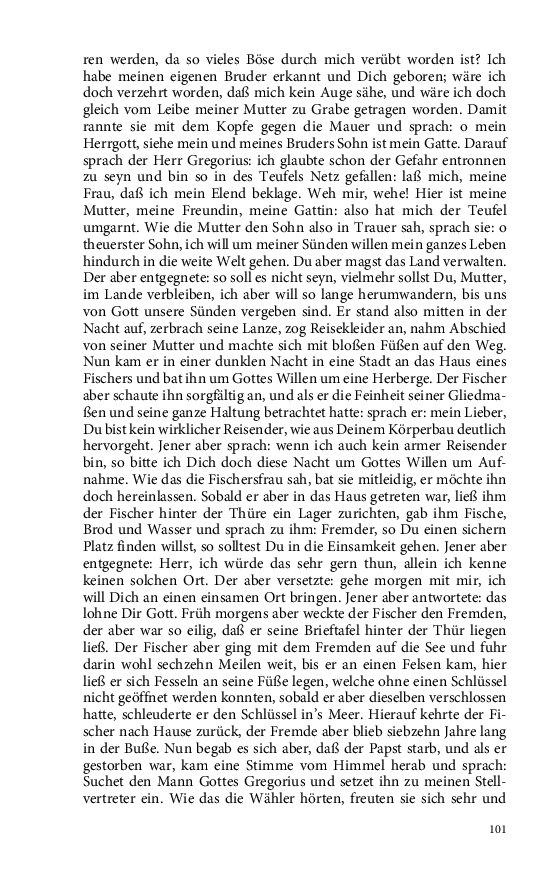 ren werden, da so vieles Böse durch mich verübt worden ist? Ich habe meinen eigenen Bruder erkannt und Dich geboren; wäre ich doch verzehrt worden, daß mich kein Auge sähe, und wäre ich doch gleich vom Leibe meiner Mutter zu Grabe getragen worden. Damit rannte sie mit dem Kopfe gegen die Mauer und sprach: o mein Herrgott, siehe mein und meines Bruders Sohn ist mein Gatte. Darauf sprach der Herr Gregorius: ich glaubte schon der Gefahr entronnen zu seyn und bin so in des Teufels Netz gefallen: laß mich, meine Frau, daß ich mein Elend beklage. Weh mir, wehe! Hier ist meine Mutter, meine Freundin, meine Gattin: also hat mich der Teufel umgarnt. Wie die Mutter den Sohn also in Trauer sah, sprach sie: o theuerster Sohn, ich will um meiner Sünden willen mein ganzes Leben hindurch in die weite Welt gehen. Du aber magst das Land verwalten. Der aber entgegnete: so soll es nicht seyn, vielmehr sollst Du, Mutter, im Lande verbleiben, ich aber will so lange herumwandern, bis uns von Gott unsere Sünden vergeben sind. Er stand also mitten in der Nacht auf, zerbrach seine Lanze, zog Reisekleider an, nahm Abschied von seiner Mutter und machte sich mit bloßen Füßen auf den Weg. Nun kam er in einer dunklen Nacht in eine Stadt an das Haus eines Fischers und bat ihn um Gottes Willen um eine Herberge. Der Fischer aber schaute ihn sorgfältig an, und als er die Feinheit seiner Gliedmaßen und seine ganze Haltung betrachtet hatte: sprach er: mein Lieber, Du bist kein wirklicher Reisender, wie aus Deinem Körperbau deutlich hervorgeht. Jener aber sprach: wenn ich auch kein armer Reisender bin, so bitte ich Dich doch diese Nacht um Gottes Willen um Aufnahme. Wie das die Fischersfrau sah, bat sie mitleidig, er möchte ihn doch hereinlassen. Sobald er aber in das Haus getreten war, ließ ihm der Fischer hinter der Thüre ein Lager zurichten, gab ihm Fische, Brod und Wasser und sprach zu ihm: Fremder, so Du einen sichern Platz finden willst, so solltest Du in die Einsamkeit gehen. Jener aber entgegnete: Herr, ich würde das sehr gern thun, allein ich kenne keinen solchen Ort. Der aber versetzte: gehe morgen mit mir, ich will Dich an einen einsamen Ort bringen. Jener aber antwortete: das lohne Dir Gott. Früh morgens aber weckte der Fischer den Fremden, der aber war so eilig, daß er seine Brieftafel hinter der Thür liegen ließ. Der Fischer aber ging mit dem Fremden auf die See und fuhr darin wohl sechzehn Meilen weit, bis er an einen Felsen kam, hier ließ er sich Fesseln an seine Füße legen, welche ohne einen Schlüssel nicht geöffnet werden konnten, sobald er aber dieselben verschlossen hatte, schleuderte er den Schlüssel in's Meer. Hierauf kehrte der Fischer nach Hause zurück, der Fremde aber blieb siebzehn Jahre lang in der Buße. Nun begab es sich aber, daß der Papst starb, und als er gestorben war, kam eine Stimme vom Himmel herab und sprach: Suchet den Mann Gottes Gregorius und setzet ihn zu meinen Stellvertreter ein. Wie das die Wähler hörten, freuten sie sich sehr und

101